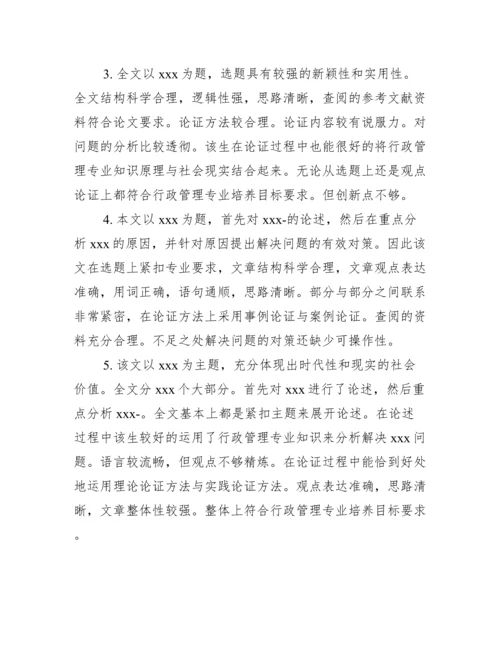 3. 全文以 xxx 为题，选题具有较强的新颖性和实用性。全文结构科学合理，逻辑性强，思路清晰，查阅的参考文献资料符合论文要求。论证方法较合理。论证内容较有说服力。对问题的分析比较透彻。该生在论证过程中也能很好的将行政管理专业知识原理与社会现实结合起来。无论从选题上还是观点论证上都符合行政管理专业培养目标要求。但创新点不够。

4. 本文以 xxx 为题，首先对 xxx-的论述，然后在重点分析 xxx 的原因，并针对原因提出解决问题的有效对策。因此该文在选题上紧扣专业要求，文章结构科学合理，文章观点表达准确，用词正确，语句通顺，思路清晰。部分与部分之间联系非常紧密，在论证方法上采用事例论证与案例论证。查阅的资料充分合理。不足之处解决问题的对策还缺少可操作性。

5. 该文以 xxx 为主题，充分体现出时代性和现实的社会价值。全文分 xxx 个大部分。首先对 xxx 进行了论述，然后重点分析 xxx-。全文基本上都是紧扣主题来展开论述。在论述过程中该生较好的运用了行政管理专业知识来分析解决 xxx 问题。语言较流畅，但观点不够精炼。在论证过程中能恰到好处地运用理论论证方法与实践论证方法。观点表达准确，思路清晰，文章整体性较强。整体上符合行政管理专业培养目标要求。